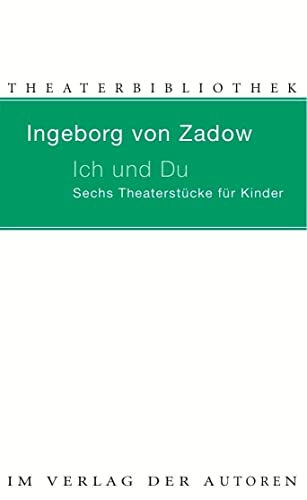 THEATERBIBLIOTHEK

Ingeborg von Zadow

Ich und Du

Sechs Theaterstücke für Kinder

IM VERLAG DER AUTOREN